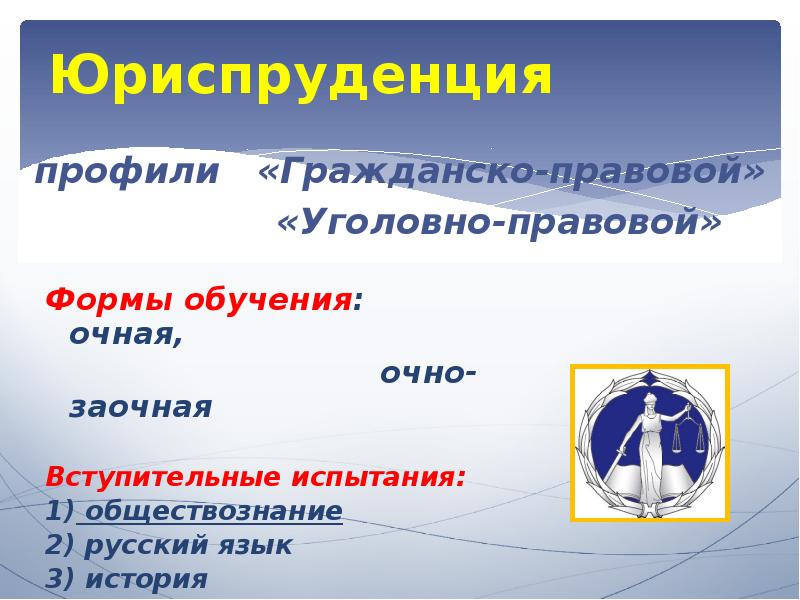 Юриспруденция

профили «Гражданско-правовой» «Уголовно-правовой»

Формы обучения: очная, очно-заочная

Вступительные испытания:
1) обществознание
2) русский язык
3) история